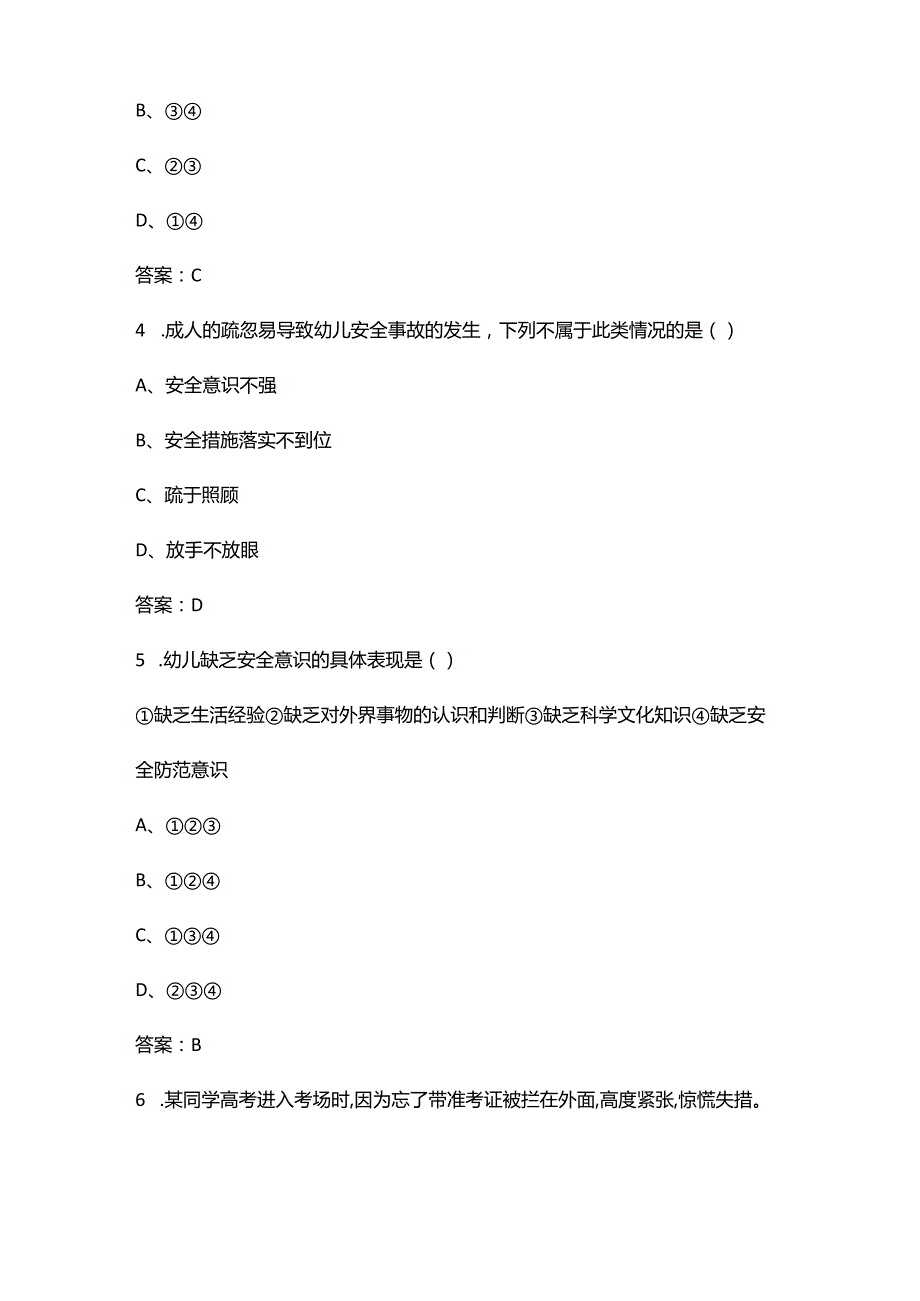 B、③④

C、②③

D、①④

答案：C

4 .成人的疏忽易导致幼儿安全事故的发生，下列不属于此类情况的是（）

A、安全意识不强

B、安全措施落实不到位

C、疏于照顾

D、放手不放眼

答案：D

5 .幼儿缺乏安全意识的具体表现是（）

①缺乏生活经验②缺乏对外界事物的认识和判断③缺乏科学文化知识④缺乏安全防范意识

A、①②③

B、①②④

C、①③④

D、②③④

答案：B

6 .某同学高考进入考场时,因为忘了带准考证被拦在外面,高度紧张,惊慌失措。